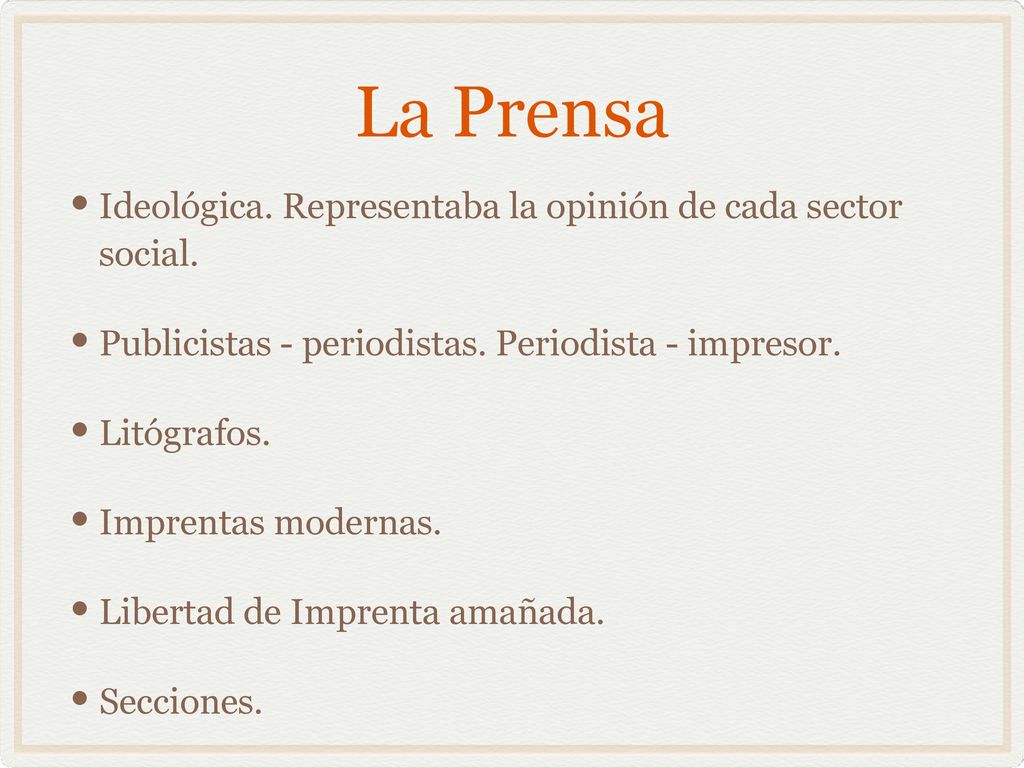 La Prensa

• Ideológica. Representaba la opinión de cada sector social.

• Publicistas - periodistas. Periodista - impresor.

• Litógrafos.

• Imprentas modernas.

• Libertad de Imprenta amañada.

• Secciones.